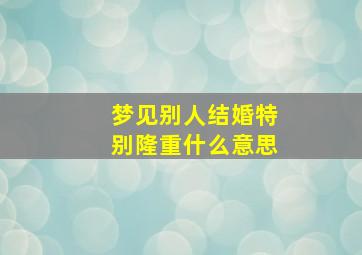 梦见别人结婚特别隆重什么意思